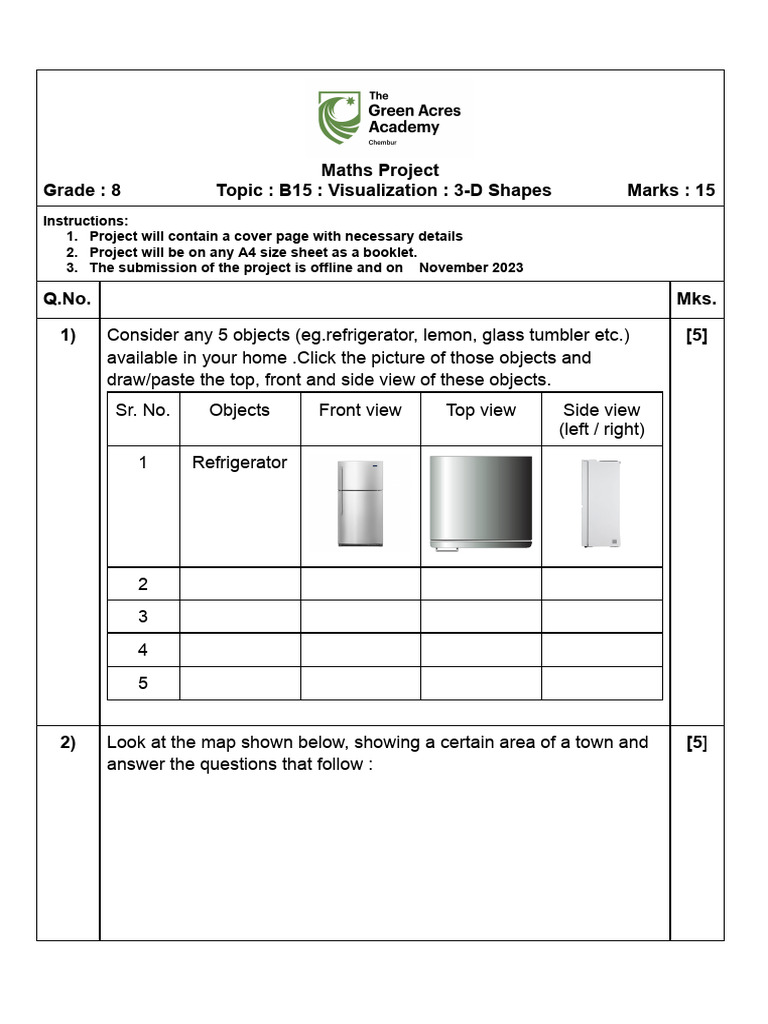 The
Green Acres
Academy
Chembur

Maths Project

Grade : 8 Topic : B15 : Visualization : 3-D Shapes Marks : 15

Instructions:
1. Project will contain a cover page with necessary details
2. Project will be on any A4 size sheet as a booklet.
3. The submission of the project is offline and on November 2023

Q.No. Mks.

1) Consider any 5 objects (eg.refrigerator, lemon, glass tumbler etc.) available in your home .Click the picture of those objects and draw/paste the top, front and side view of these objects. [5]

| Sr. No. | Objects | Front view | Top view | Side view (left / right) |
|---|---|---|---|---|
| 1 | Refrigerator | | | |
| 2 | | | | |
| 3 | | | | |
| 4 | | | | |
| 5 | | | | |

2) Look at the map shown below, showing a certain area of a town and answer the questions that follow : [5]